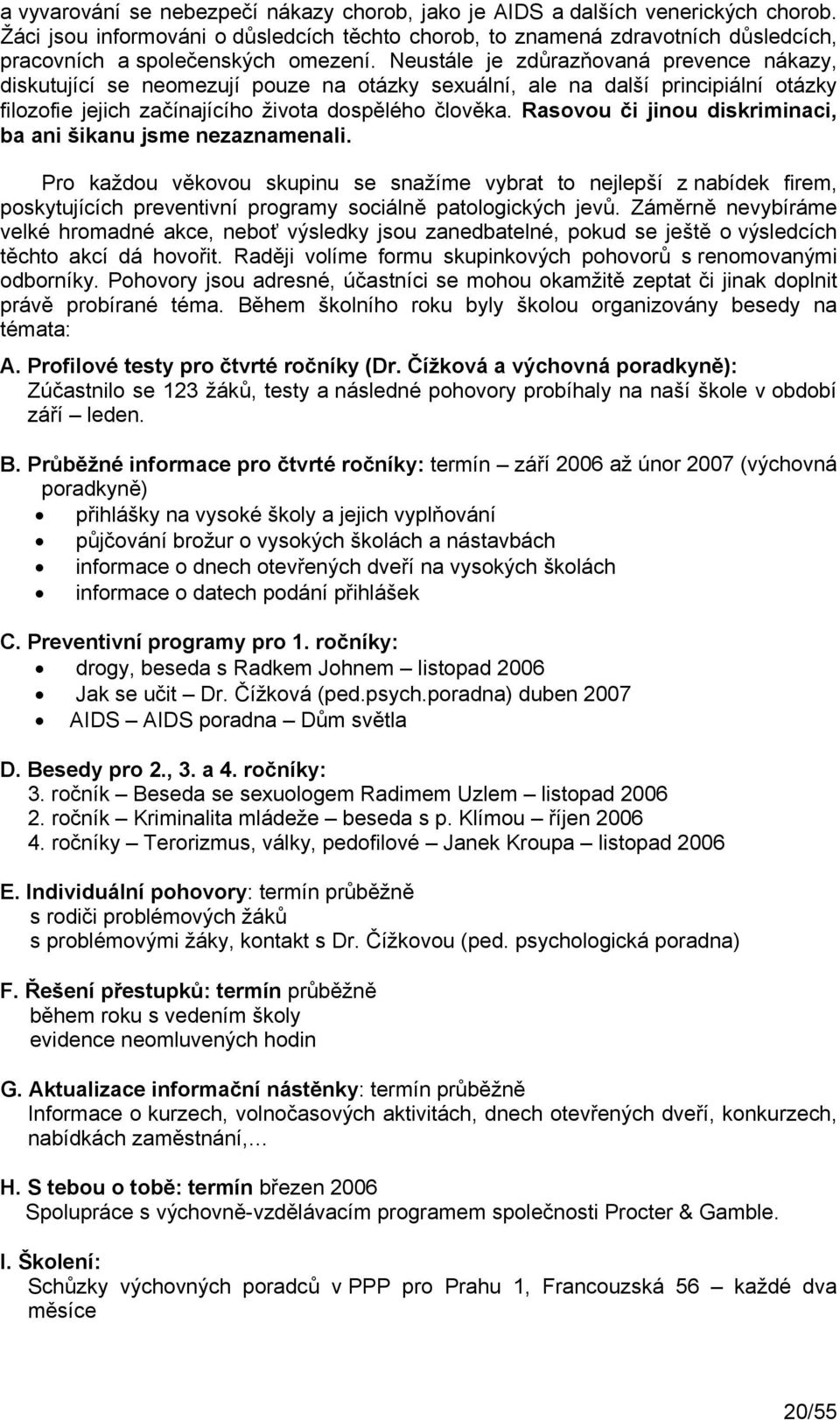 a vyvarování se nebezpečí nákazy chorob, jako je AIDS a dalších venerických chorob. Žáci jsou informováni o důsledcích těchto chorob, to znamená zdravotních důsledcích, pracovních a společenských omezení. Neustále je zdůrazňovaná prevence nákazy, diskutující se neomezují pouze na otázky sexuální, ale na další principiální otázky filozofie jejich začínajícího života dospělého člověka. Rasovou či jinou diskriminaci, ba ani šikanu jsme nezaznamenali.

Pro každou věkovou skupinu se snažíme vybrat to nejlepší z nabídek firem, poskytujících preventivní programy sociálně patologických jevů. Záměrně nevybíráme velké hromadné akce, neboť výsledky jsou zanedbatelné, pokud se ještě o výsledcích těchto akcí dá hovořit. Raději volíme formu skupinkových pohovorů s renomovanými odborníky. Pohovory jsou adresné, účastníci se mohou okamžitě zeptat či jinak doplnit právě probírané téma. Během školního roku byly školou organizovány besedy na témata:

A. Profilové testy pro čtvrté ročníky (Dr. Čížková a výchovná poradkyně):
Zúčastnilo se 123 žáků, testy a následné pohovory probíhaly na naší škole v období září – leden.

B. Průběžné informace pro čtvrté ročníky: termín – září 2006 až únor 2007 (výchovná poradkyně)
• přihlášky na vysoké školy a jejich vyplňování
• půjčování brožur o vysokých školách a nástavbách
• informace o dnech otevřených dveří na vysokých školách
• informace o datech podání přihlášek

C. Preventivní programy pro 1. ročníky:
• drogy, beseda s Radkem Johnem – listopad 2006
• Jak se učit – Dr. Čížková (ped.psych.poradna) duben 2007
• AIDS – AIDS poradna – Dům světla

D. Besedy pro 2., 3. a 4. ročníky:
3. ročník – Beseda se sexuologem Radimem Uzlem – listopad 2006
2. ročník – Kriminalita mládeže – beseda s p. Klímou – říjen 2006
4. ročníky – Terorizmus, války, pedofilové – Janek Kroupa – listopad 2006

E. Individuální pohovory: termín průběžně
s rodiči problémových žáků
s problémovými žáky, kontakt s Dr. Čížkovou (ped. psychologická poradna)

F. Řešení přestupků: termín průběžně
během roku s vedením školy
evidence neomluvených hodin

G. Aktualizace informační nástěnky: termín průběžně
Informace o kurzech, volnočasových aktivitách, dnech otevřených dveří, konkurzech, nabídkách zaměstnání,…

H. S tebou o tobě: termín březen 2006
Spolupráce s výchovně-vzdělávacím programem společnosti Procter & Gamble.

I. Školení:
Schůzky výchovných poradců v PPP pro Prahu 1, Francouzská 56 – každé dva měsíce

20/55